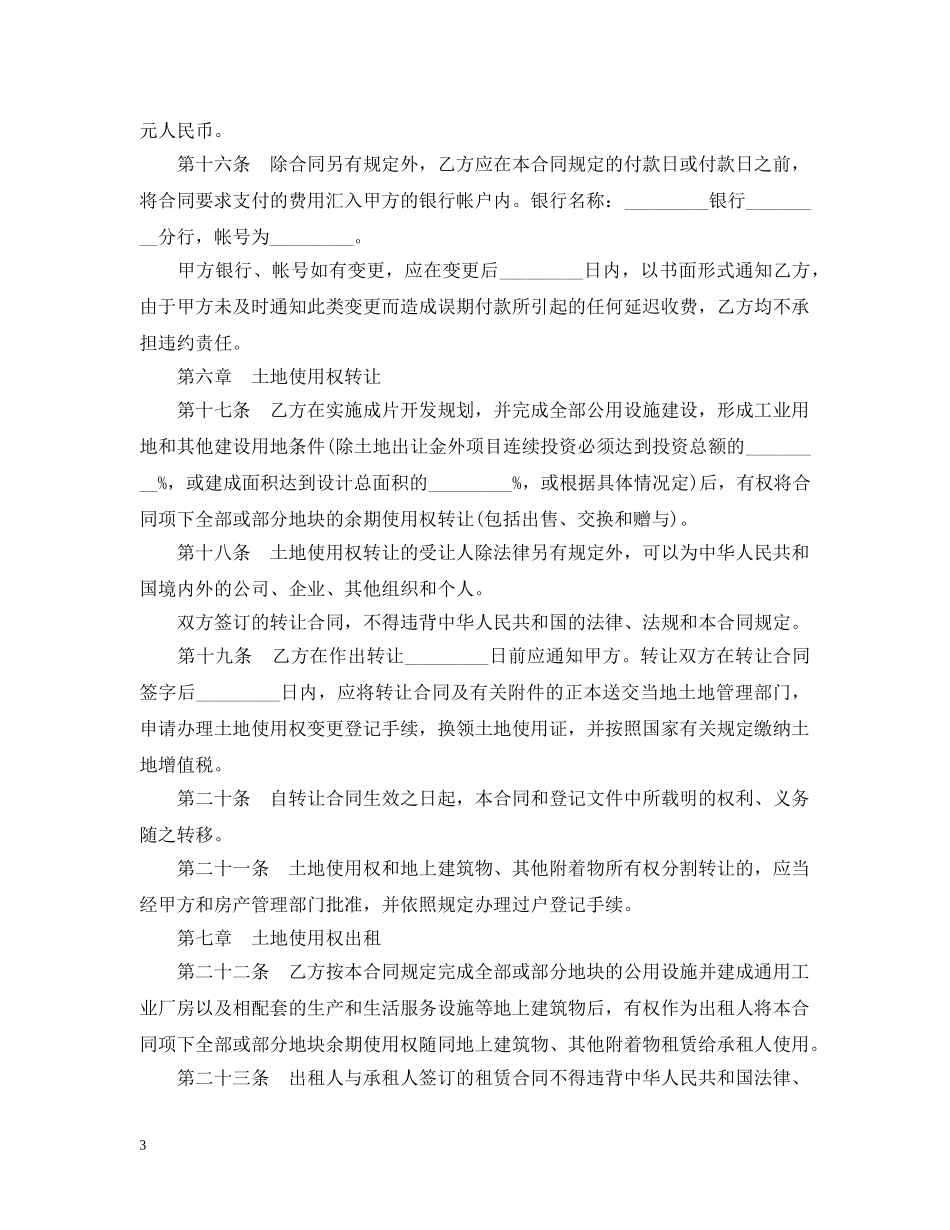 元人民币。

第十六条 除合同另有规定外，乙方应在本合同规定的付款日或付款日之前，将合同要求支付的费用汇入甲方的银行帐户内。银行名称：____银行____分行，帐号为____。

甲方银行、帐号如有变更，应在变更后____日内，以书面形式通知乙方，由于甲方未及时通知此类变更而造成误期付款所引起的任何延迟收费，乙方均不承担违约责任。

第六章 土地使用权转让

第十七条 乙方在实施成片开发规划，并完成全部公用设施建设，形成工业用地和其他建设用地条件(除土地出让金外项目连续投资必须达到投资总额的____%，或建成面积达到设计总面积的____%，或根据具体情况定)后，有权将合同项下全部或部分地块的余期使用权转让(包括出售、交换和赠与)。

第十八条 土地使用权转让的受让人除法律另有规定外，可以为中华人民共和国境内外的公司、企业、其他组织和个人。

双方签订的转让合同，不得违背中华人民共和国的法律、法规和本合同规定。

第十九条 乙方在作出转让____日前应通知甲方。转让双方在转让合同签字后____日内，应将转让合同及有关附件的正本送交当地土地管理部门，申请办理土地使用权变更登记手续，换领土地使用证，并按照国家有关规定缴纳土地增值税。

第二十条 自转让合同生效之日起，本合同和登记文件中所载明的权利、义务随之转移。

第二十一条 土地使用权和地上建筑物、其他附着物所有权分割转让的，应当经甲方和房产管理部门批准，并依照规定办理过户登记手续。

第七章 土地使用权出租

第二十二条 乙方按本合同规定完成全部或部分地块的公用设施并建成通用工业厂房以及相配套的生产和生活服务设施等地上建筑物后，有权作为出租人将本合同项下全部或部分地块余期使用权随同地上建筑物、其他附着物租赁给承租人使用。

第二十三条 出租人与承租人签订的租赁合同不得违背中华人民共和国法律、

3